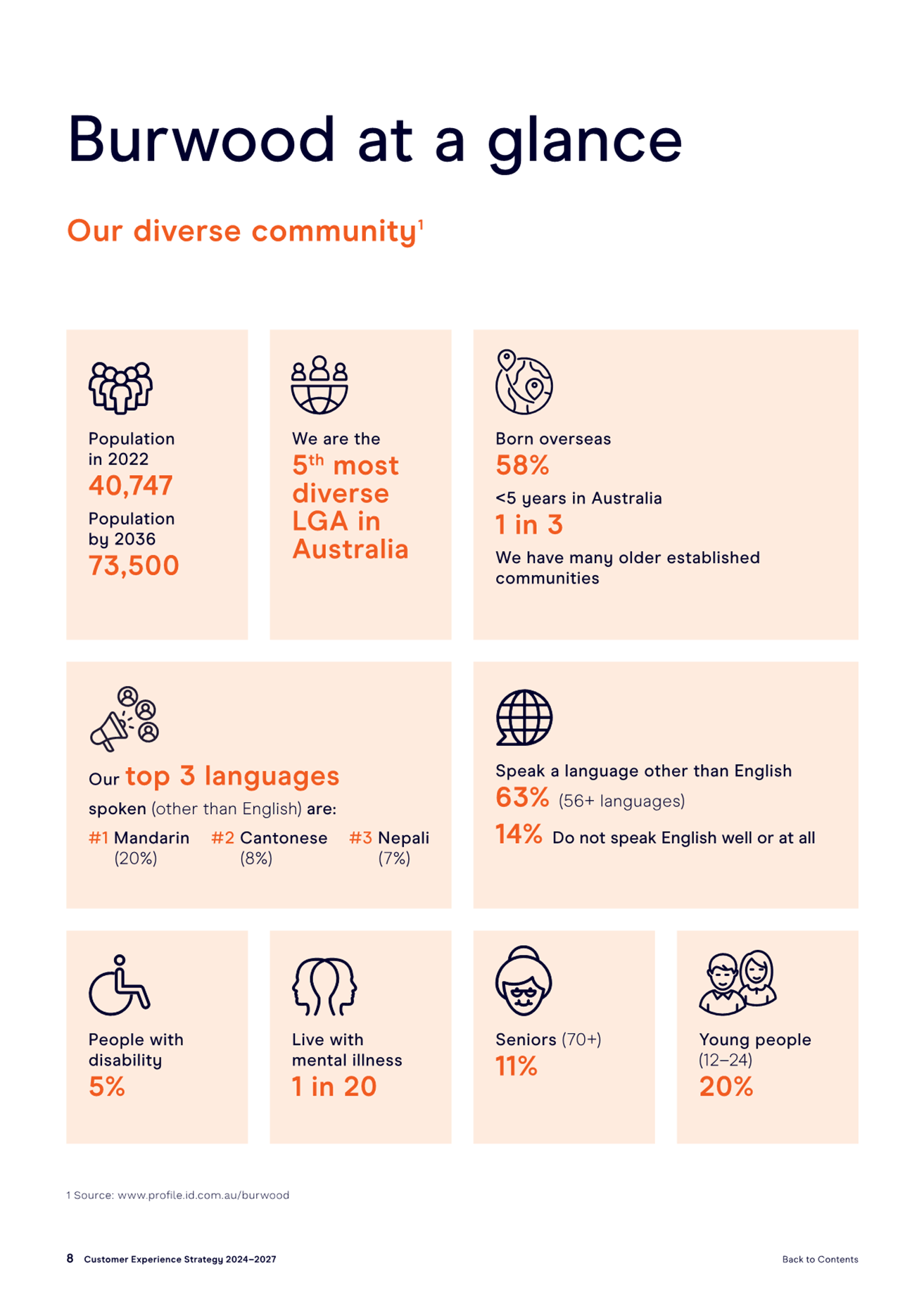 Burwood at a glance

Our diverse community$^1$

Population in 2022
40,747
Population by 2036
73,500

We are the
5$^{th}$ most diverse LGA in Australia

Born overseas
58%
<5 years in Australia
1 in 3
We have many older established communities

Our top 3 languages
spoken (other than English) are:
#1 Mandarin (20%)
#2 Cantonese (8%)
#3 Nepali (7%)

Speak a language other than English
63% (56+ languages)
14% Do not speak English well or at all

People with disability
5%

Live with mental illness
1 in 20

Seniors (70+)
11%

Young people (12–24)
20%

1 Source: www.profile.id.com.au/burwood

8 Customer Experience Strategy 2024–2027

Back to Contents